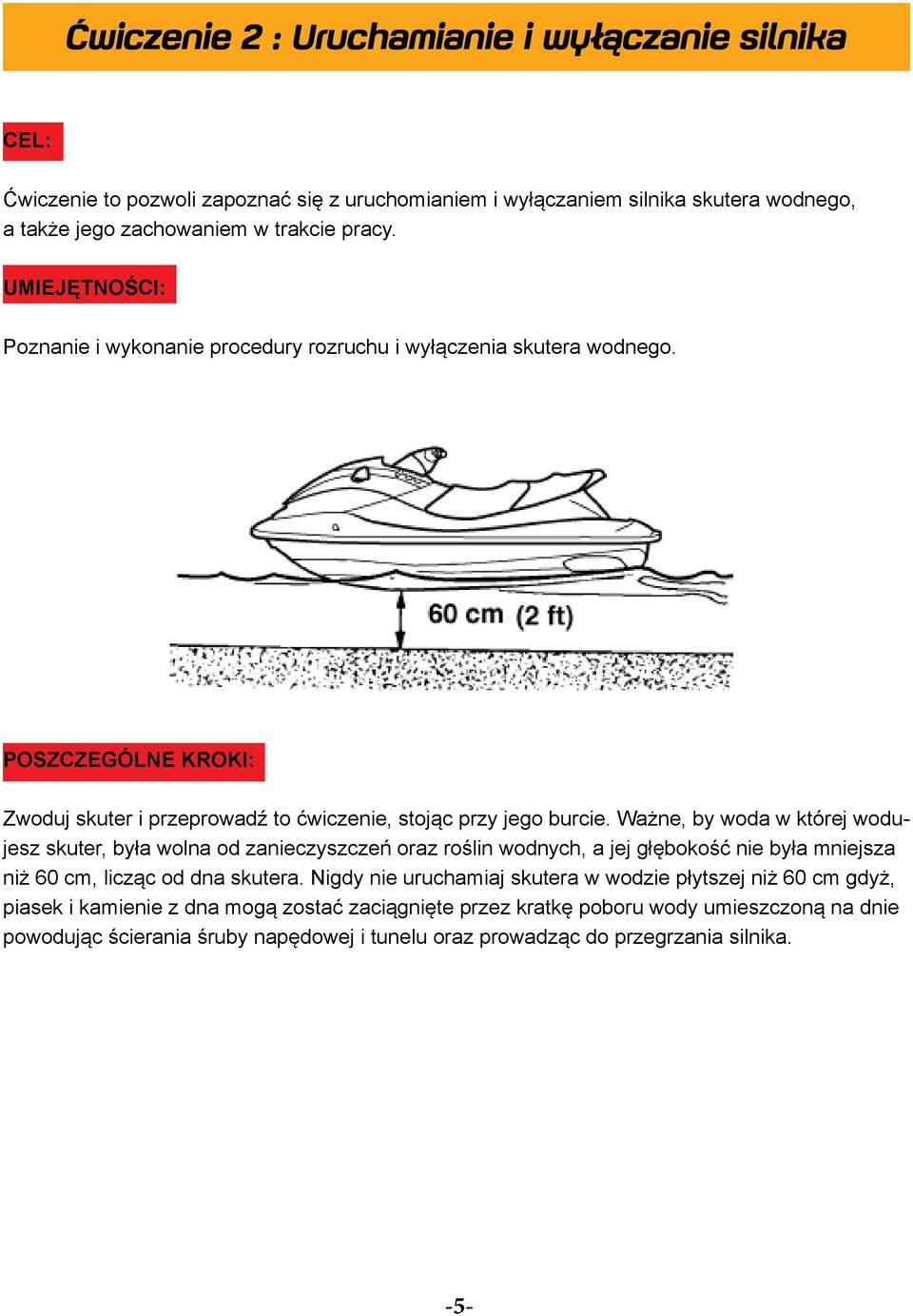 Ćwiczenie 2 : Uruchamianie i wyłączanie silnika

CEL:

Ćwiczenie to pozwoli zapoznać się z uruchomianiem i wyłączaniem silnika skutera wodnego, a także jego zachowaniem w trakcie pracy.

UMIEJĘTNOŚCI:

Poznanie i wykonanie procedury rozruchu i wyłączenia skutera wodnego.

60 cm (2 ft)

POSZCZEGÓLNE KROKI:

Zwoduj skuter i przeprowadź to ćwiczenie, stojąc przy jego burcie. Ważne, by woda w której wodujesz skuter, była wolna od zanieczyszczeń oraz roślin wodnych, a jej głębokość nie była mniejsza niż 60 cm, licząc od dna skutera. Nigdy nie uruchamiaj skutera w wodzie płytszej niż 60 cm gdyż, piasek i kamienie z dna mogą zostać zaciągnięte przez kratkę poboru wody umieszczoną na dnie powodując ścierania śruby napędowej i tunelu oraz prowadząc do przegrzania silnika.

-5-